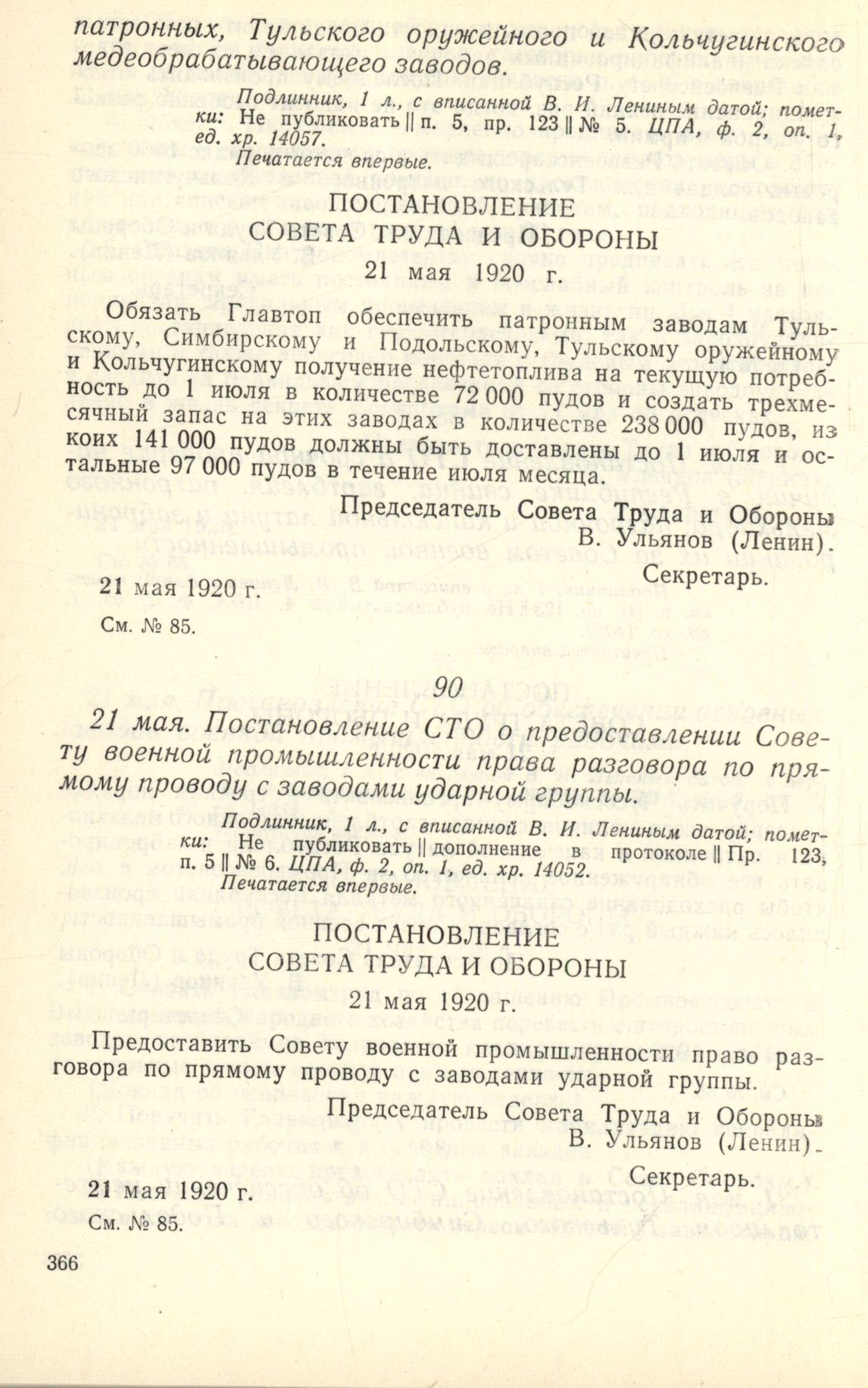 патронных, Тульского оружейного и Кольчугинского медеобрабатывающего заводов.

Подлинник, 1 л., с вписанной В. И. Лениным датой; пометки: Не публиковать || п. 5, пр. 123 || № 5. ЦПА, ф. 2, оп. 1, ед. хр. 14057.

Печатается впервые.

ПОСТАНОВЛЕНИЕ
СОВЕТА ТРУДА И ОБОРОНЫ
21 мая 1920 г.

Обязать Главтоп обеспечить патронным заводам Тульскому, Симбирскому и Подольскому, Тульскому оружейному и Кольчугинскому получение нефтетоплива на текущую потребность до 1 июля в количестве 72 000 пудов и создать трехмесячный запас на этих заводах в количестве 238 000 пудов, из коих 141 000 пудов должны быть доставлены до 1 июля и остальные 97 000 пудов в течение июля месяца.

Председатель Совета Труда и Обороны
В. Ульянов (Ленин).

Секретарь.

21 мая 1920 г.

См. № 85.

90

21 мая. Постановление СТО о предоставлении Совету военной промышленности права разговора по прямому проводу с заводами ударной группы.

Подлинник, 1 л., с вписанной В. И. Лениным датой; пометки: Не публиковать || дополнение в протоколе || Пр. 123, п. 5 || № 6. ЦПА, ф. 2, оп. 1, ед. хр. 14052.

Печатается впервые.

ПОСТАНОВЛЕНИЕ
СОВЕТА ТРУДА И ОБОРОНЫ
21 мая 1920 г.

Предоставить Совету военной промышленности право разговора по прямому проводу с заводами ударной группы.

Председатель Совета Труда и Обороны
В. Ульянов (Ленин).

Секретарь.

21 мая 1920 г.

См. № 85.

366